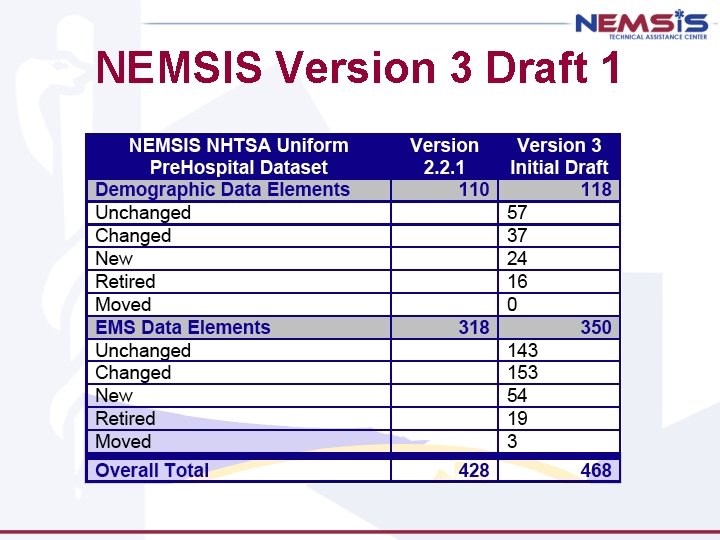 NEMSIS
TECHNICAL ASSISTANCE CENTER

NEMSIS Version 3 Draft 1

| NEMSIS NHTSA Uniform PreHospital Dataset | Version 2.2.1 | Version 3 Initial Draft |
|---|---|---|
| Demographic Data Elements | 110 | 118 |
| Unchanged | | 57 |
| Changed | | 37 |
| New | | 24 |
| Retired | | 16 |
| Moved | | 0 |
| EMS Data Elements | 318 | 350 |
| Unchanged | | 143 |
| Changed | | 153 |
| New | | 54 |
| Retired | | 19 |
| Moved | | 3 |
| Overall Total | 428 | 468 |